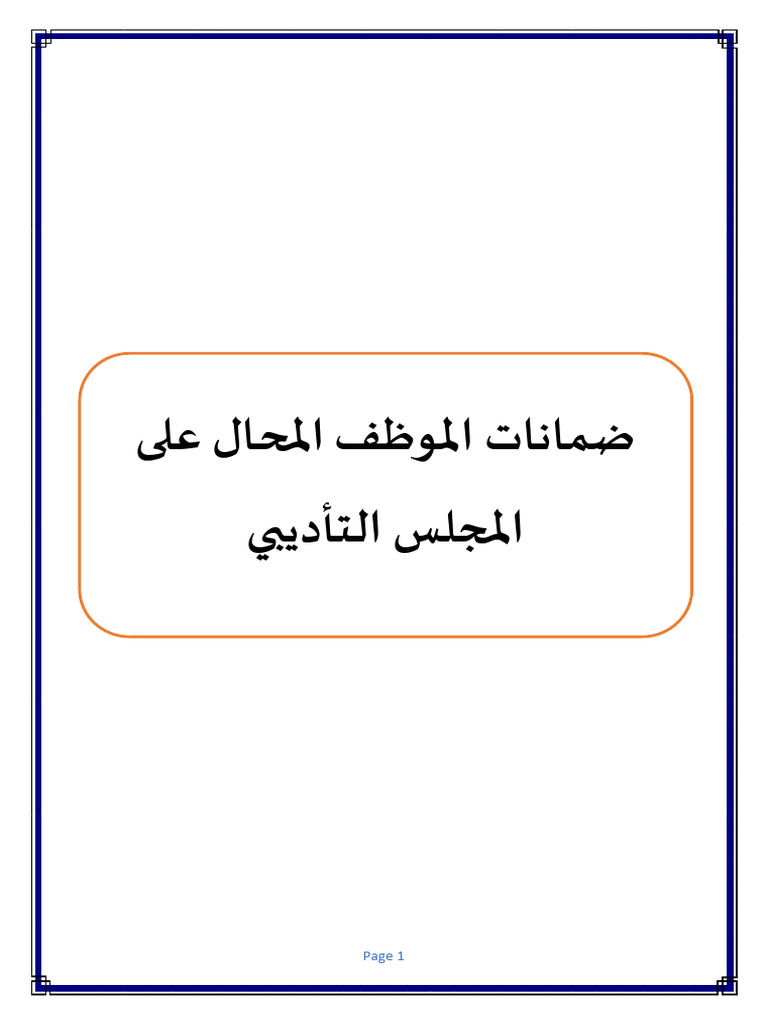 ضمانات الموظف المحال على المجلس التأديبي

Page 1